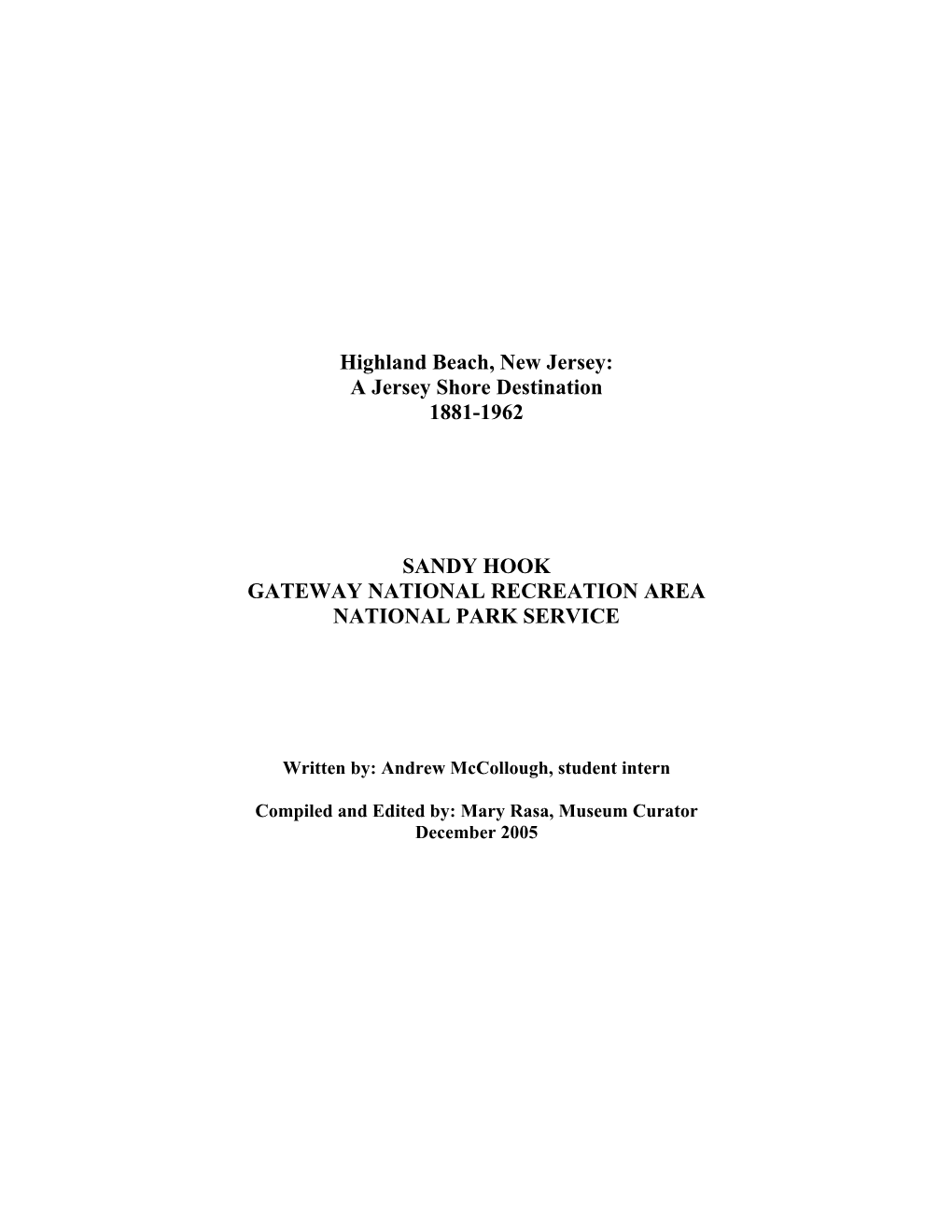 Highland Beach, New Jersey:
A Jersey Shore Destination
1881-1962

SANDY HOOK
GATEWAY NATIONAL RECREATION AREA
NATIONAL PARK SERVICE

Written by: Andrew McCollough, student intern

Compiled and Edited by: Mary Rasa, Museum Curator
December 2005